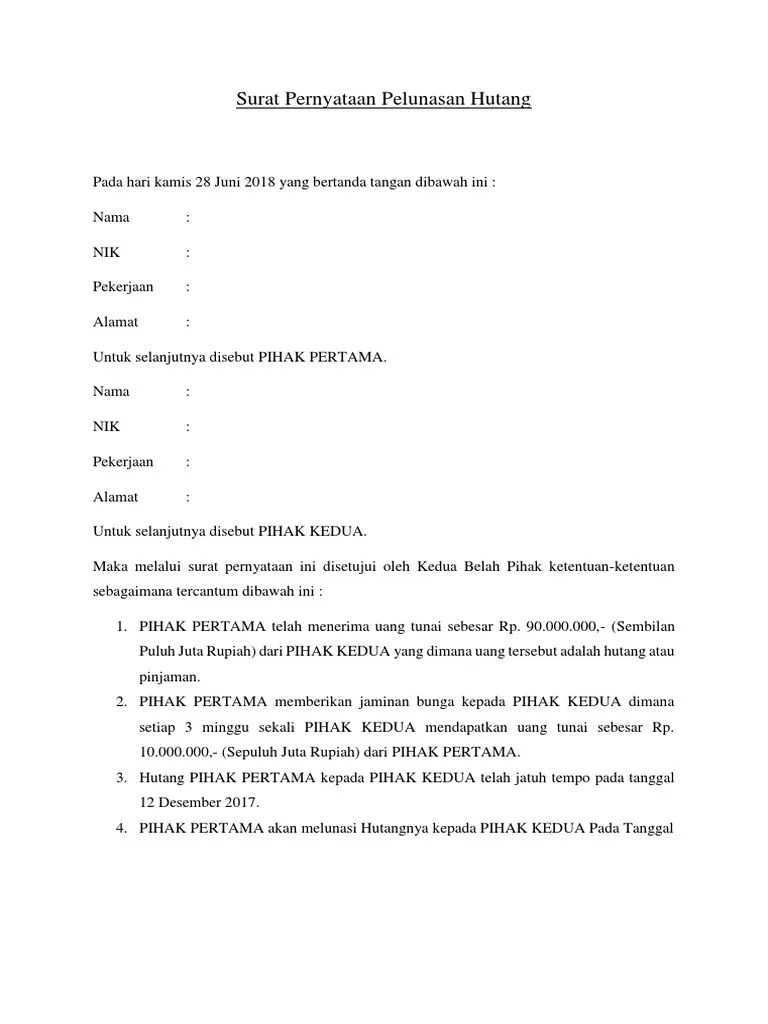 Surat Pernyataan Pelunasan Hutang

Pada hari kamis 28 Juni 2018 yang bertanda tangan dibawah ini :

Nama :

NIK :

Pekerjaan :

Alamat :

Untuk selanjutnya disebut PIHAK PERTAMA.

Nama :

NIK :

Pekerjaan :

Alamat :

Untuk selanjutnya disebut PIHAK KEDUA.

Maka melalui surat pernyataan ini disetujui oleh Kedua Belah Pihak ketentuan-ketentuan sebagaimana tercantum dibawah ini :

1. PIHAK PERTAMA telah menerima uang tunai sebesar Rp. 90.000.000,- (Sembilan Puluh Juta Rupiah) dari PIHAK KEDUA yang dimana uang tersebut adalah hutang atau pinjaman.
2. PIHAK PERTAMA memberikan jaminan bunga kepada PIHAK KEDUA dimana setiap 3 minggu sekali PIHAK KEDUA mendapatkan uang tunai sebesar Rp. 10.000.000,- (Sepuluh Juta Rupiah) dari PIHAK PERTAMA.
3. Hutang PIHAK PERTAMA kepada PIHAK KEDUA telah jatuh tempo pada tanggal 12 Desember 2017.
4. PIHAK PERTAMA akan melunasi Hutangnya kepada PIHAK KEDUA Pada Tanggal